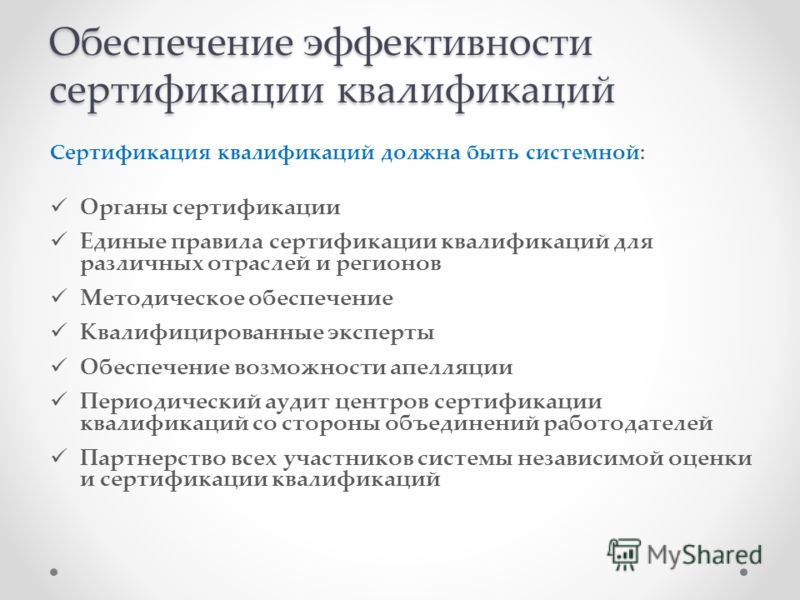 Обеспечение эффективности сертификации квалификаций

Сертификация квалификаций должна быть системной:

✓ Органы сертификации
✓ Единые правила сертификации квалификаций для различных отраслей и регионов
✓ Методическое обеспечение
✓ Квалифицированные эксперты
✓ Обеспечение возможности апелляции
✓ Периодический аудит центров сертификации квалификаций со стороны объединений работодателей
✓ Партнерство всех участников системы независимой оценки и сертификации квалификаций

MyShared